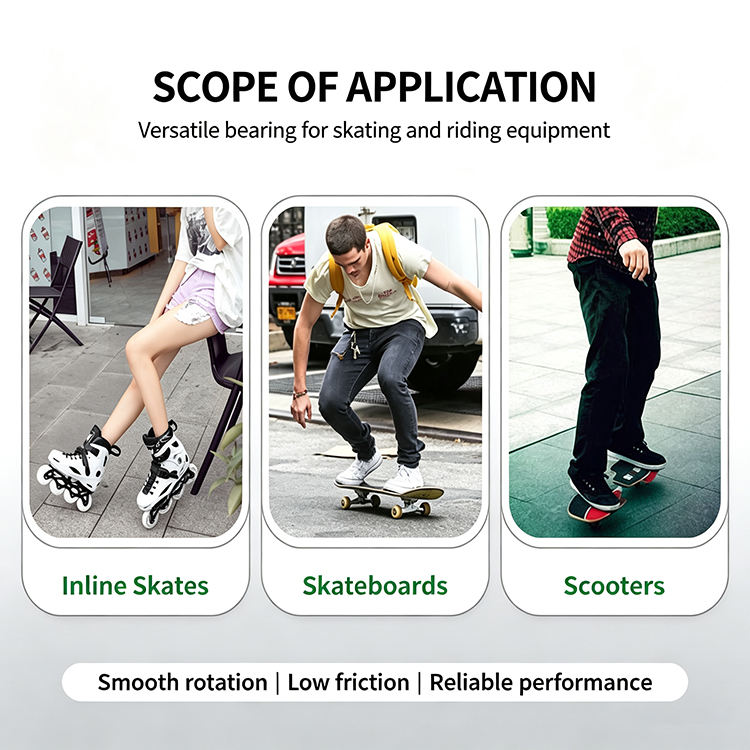 SCOPE OF APPLICATION

Versatile bearing for skating and riding equipment

Inline Skates

Skateboards

Scooters

Smooth rotation | Low friction | Reliable performance